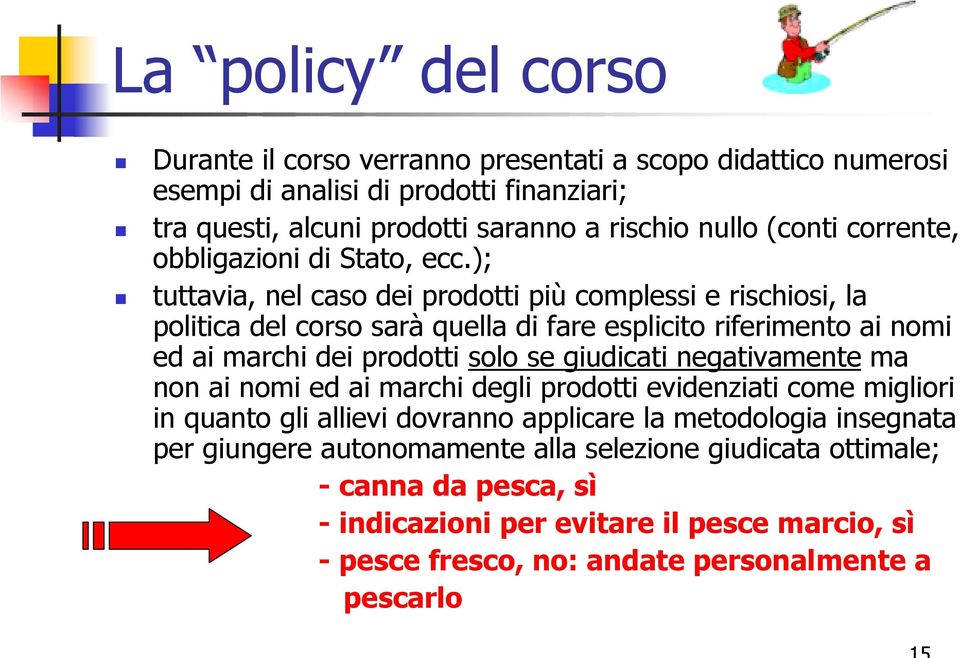 La “policy” del corso

Durante il corso verranno presentati a scopo didattico numerosi esempi di analisi di prodotti finanziari;

tra questi, alcuni prodotti saranno a rischio nullo (conti corrente, obbligazioni di Stato, ecc.);

tuttavia, nel caso dei prodotti più complessi e rischiosi, la politica del corso sarà quella di fare esplicito riferimento ai nomi ed ai marchi dei prodotti solo se giudicati negativamente ma non ai nomi ed ai marchi degli prodotti evidenziati come migliori in quanto gli allievi dovranno applicare la metodologia insegnata per giungere autonomamente alla selezione giudicata ottimale;

- canna da pesca, sì
- indicazioni per evitare il pesce marcio, sì
- pesce fresco, no: andate personalmente a pescarlo

15